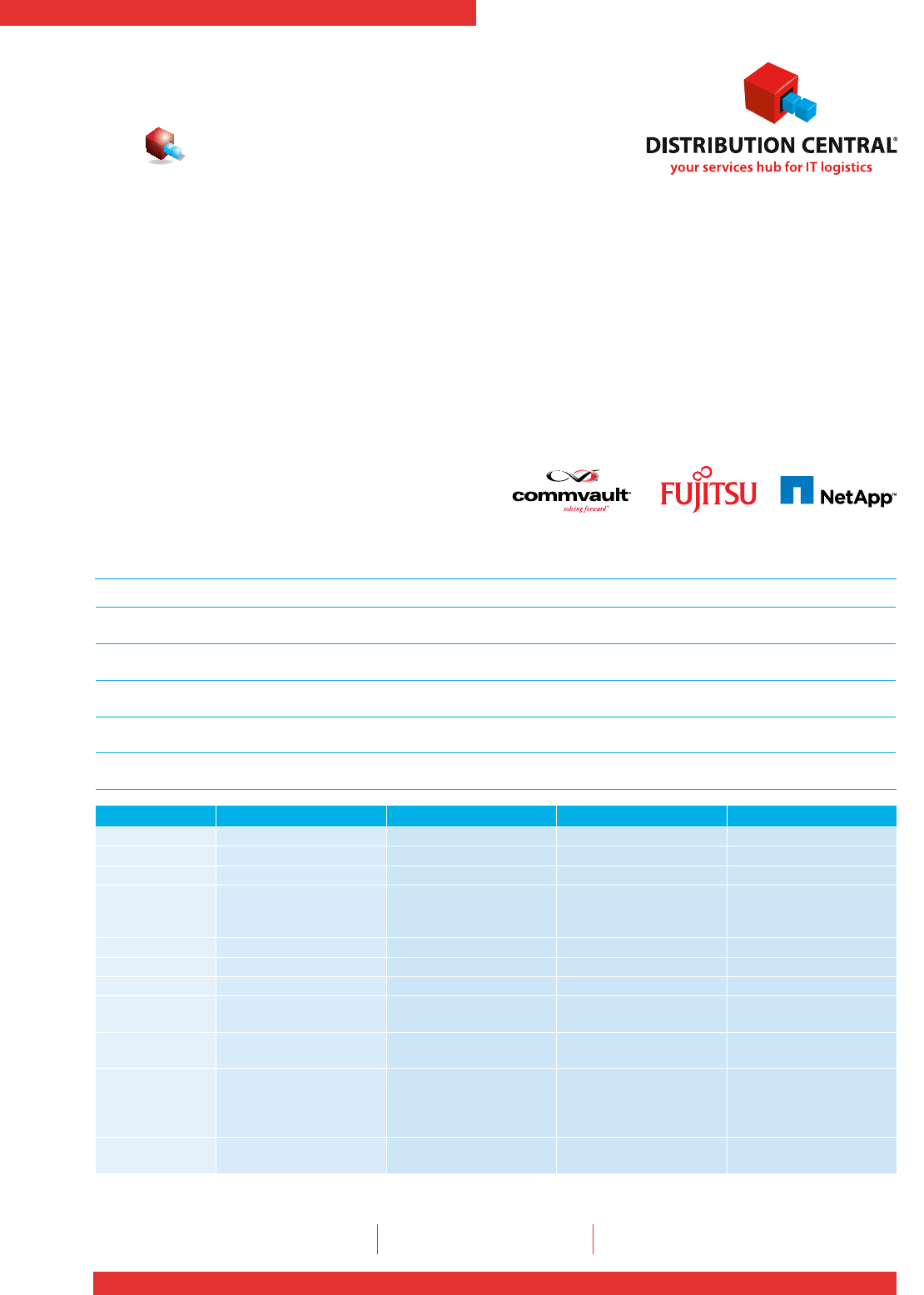 DISTRIBUTION CENTRAL®
your services hub for IT logistics

commvault
solving forward™

FUJITSU

NetApp™